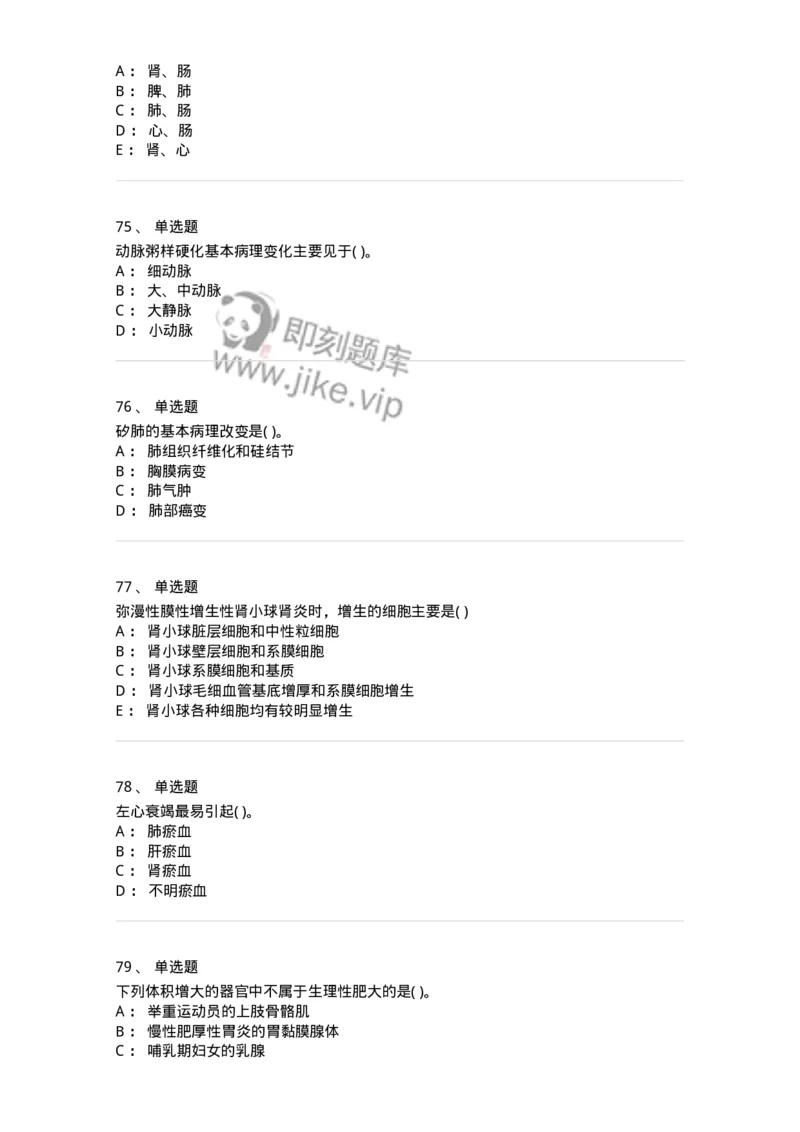 A： 肾、肠
B： 脾、肺
C： 肺、肠
D： 心、肠
E： 肾、心

75、 单选题
动脉粥样硬化基本病理变化主要见于( )。
A： 细动脉
B： 大、中动脉
C： 大静脉
D： 小动脉

即刻题库
www.jike.vip

76、 单选题
矽肺的基本病理改变是( )。
A： 肺组织纤维化和硅结节
B： 胸膜病变
C： 肺气肿
D： 肺部癌变

77、 单选题
弥漫性膜性增生性肾小球肾炎时，增生的细胞主要是( )
A： 肾小球脏层细胞和中性粒细胞
B： 肾小球壁层细胞和系膜细胞
C： 肾小球系膜细胞和基质
D： 肾小球毛细血管基底增厚和系膜细胞增生
E： 肾小球各种细胞均有较明显增生

78、 单选题
左心衰竭最易引起( )。
A： 肺瘀血
B： 肝瘀血
C： 肾瘀血
D： 不明瘀血

79、 单选题
下列体积增大的器官中不属于生理性肥大的是( )。
A： 举重运动员的上肢骨骼肌
B： 慢性肥厚性胃炎的胃黏膜腺体
C： 哺乳期妇女的乳腺